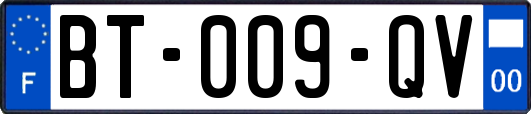 F
BT-009-QV
00